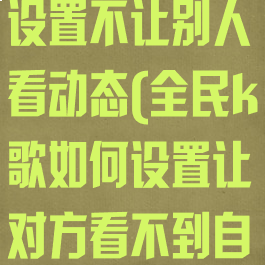 设置不让别人看动态(全民k歌如何设置让对方看不到自